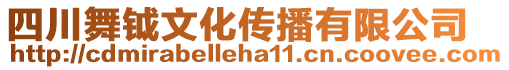 四川舞钺文化传播有限公司
http://cdmirabelleha11.cn.coovee.com